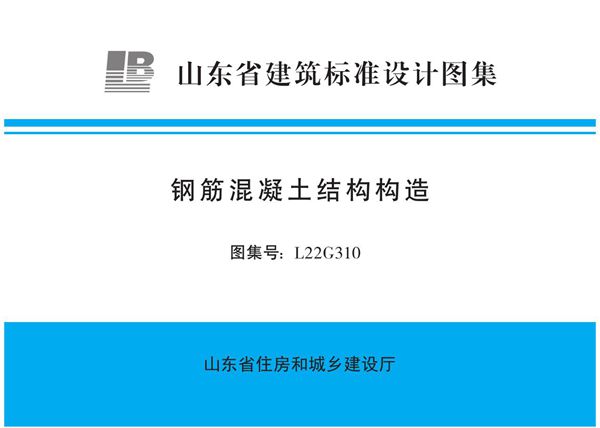 山东省建筑标准设计图集

钢筋混凝土结构构造

图集号：L22G310

山东省住房和城乡建设厅